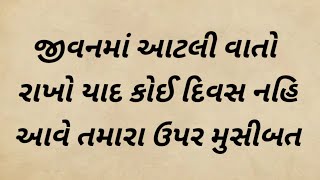 જીવનમાં આટલી વાતો રાખો યાદ કોઈ દિવસ નહિ આવે તમારા ઉપર મુસીબત